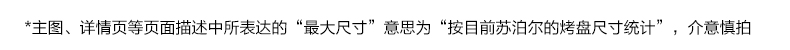 *主图、详情页等页面描述中所表达的“最大尺寸”意思为“按目前苏泊尔的烤盘尺寸统计”，介意慎拍